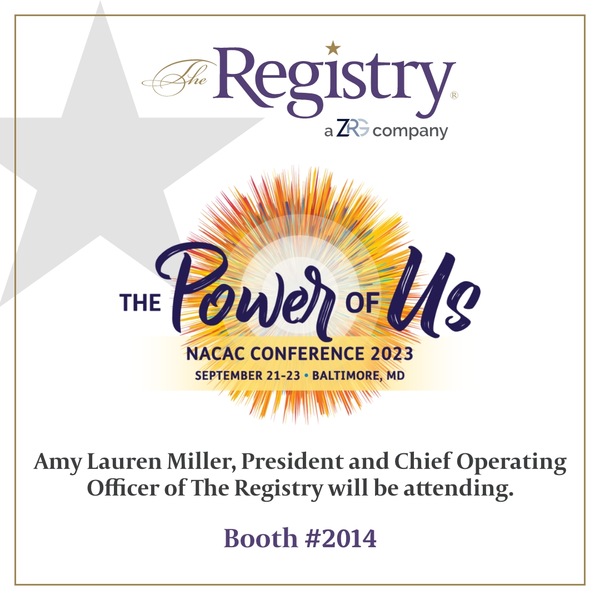 The Registry®
a ZRG company

THE Power OF Us
NACAC CONFERENCE 2023
SEPTEMBER 21-23 • BALTIMORE, MD

Amy Lauren Miller, President and Chief Operating Officer of The Registry will be attending.

Booth #2014